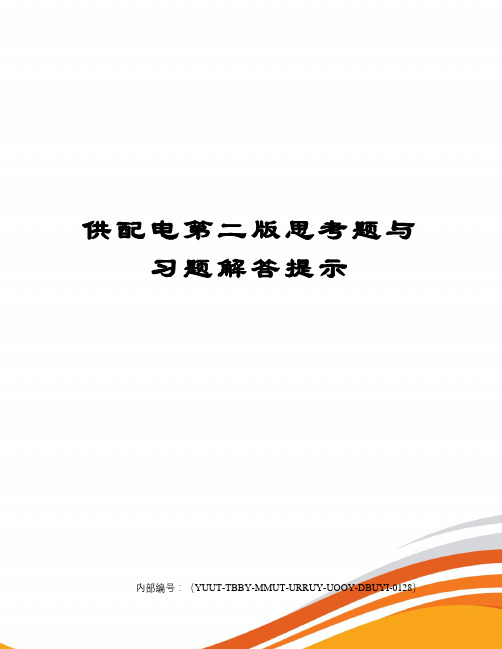 供配电第二版思考题与习题解答提示

内部编号：（YUUT-TBBY-MMUT-URRUY-UOOY-DBUYI-0128）